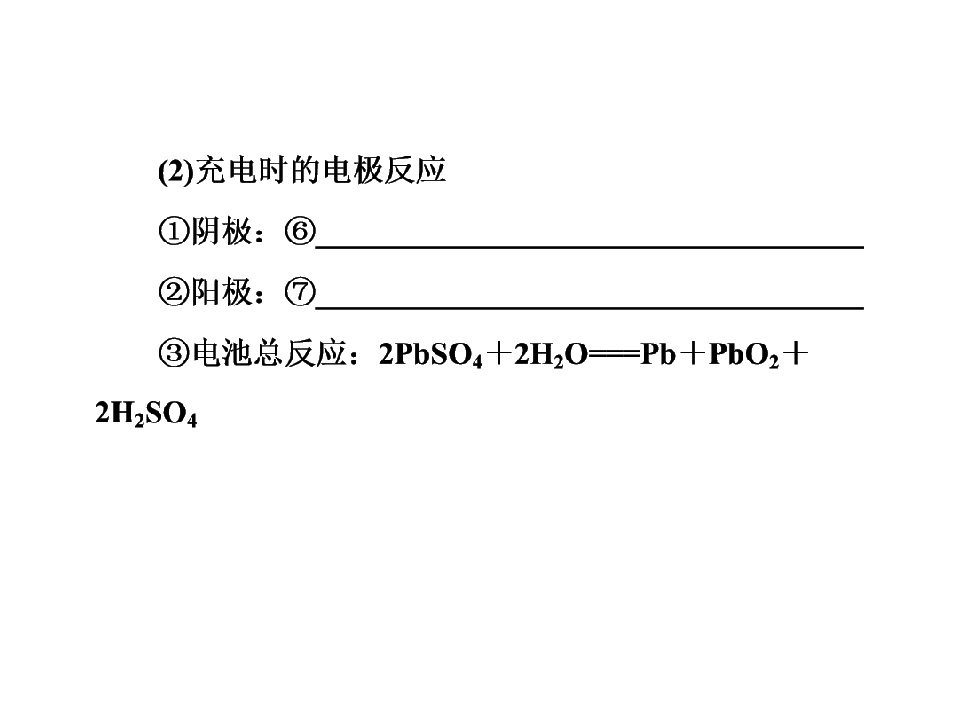 (2)充电时的电极反应

①阴极：⑥____

②阳极：⑦____

③电池总反应：$2PbSO_4+2H_2O=Pb+PbO_2+2H_2SO_4$